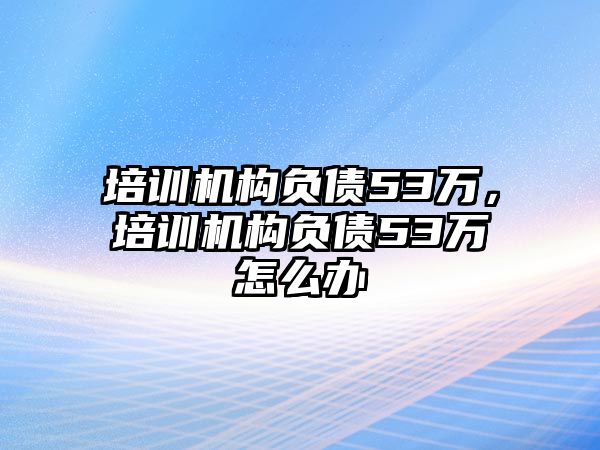 培训机构负债53万，培训机构负债53万怎么办